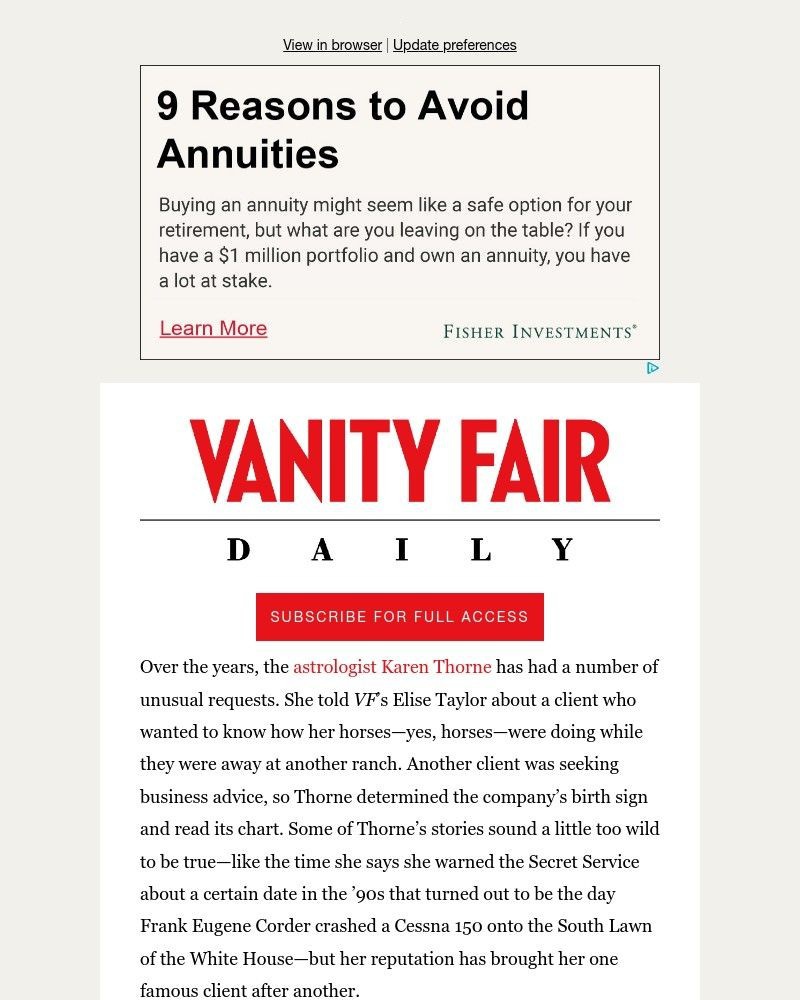 View in browser | Update preferences

9 Reasons to Avoid Annuities

Buying an annuity might seem like a safe option for your retirement, but what are you leaving on the table? If you have a $1 million portfolio and own an annuity, you have a lot at stake.

Learn More

FISHER INVESTMENTS®

VANITY FAIR

DAILY

SUBSCRIBE FOR FULL ACCESS

Over the years, the astrologist Karen Thorne has had a number of unusual requests. She told VF's Elise Taylor about a client who wanted to know how her horses—yes, horses—were doing while they were away at another ranch. Another client was seeking business advice, so Thorne determined the company's birth sign and read its chart. Some of Thorne's stories sound a little too wild to be true—like the time she says she warned the Secret Service about a certain date in the '90s that turned out to be the day Frank Eugene Corder crashed a Cessna 150 onto the South Lawn of the White House—but her reputation has brought her one famous client after another.